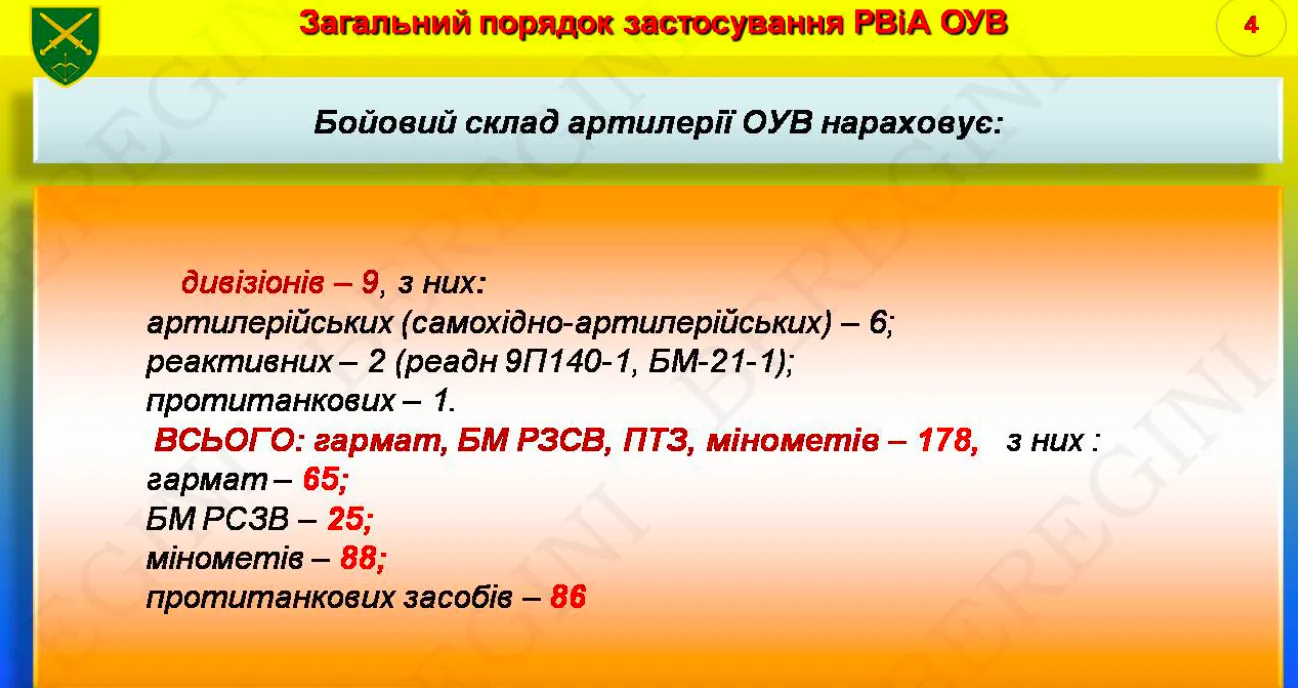 Загальний порядок застосування РВіА ОУВ

4

Бойовий склад артилерії ОУВ нараховує:

дивізіонів – 9, з них:
артилерійських (самохідно-артилерійських) – 6;
реактивних – 2 (реадн 9П140-1, БМ-21-1);
протитанкових – 1.
ВСЬОГО: гармат, БМ РЗСВ, ПТЗ, мінометів – 178, з них :
гармат – 65;
БМ РСЗВ – 25;
мінометів – 88;
протитанкових засобів – 86

BEREGINI